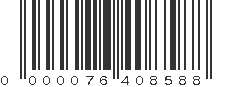 0 000076 408588